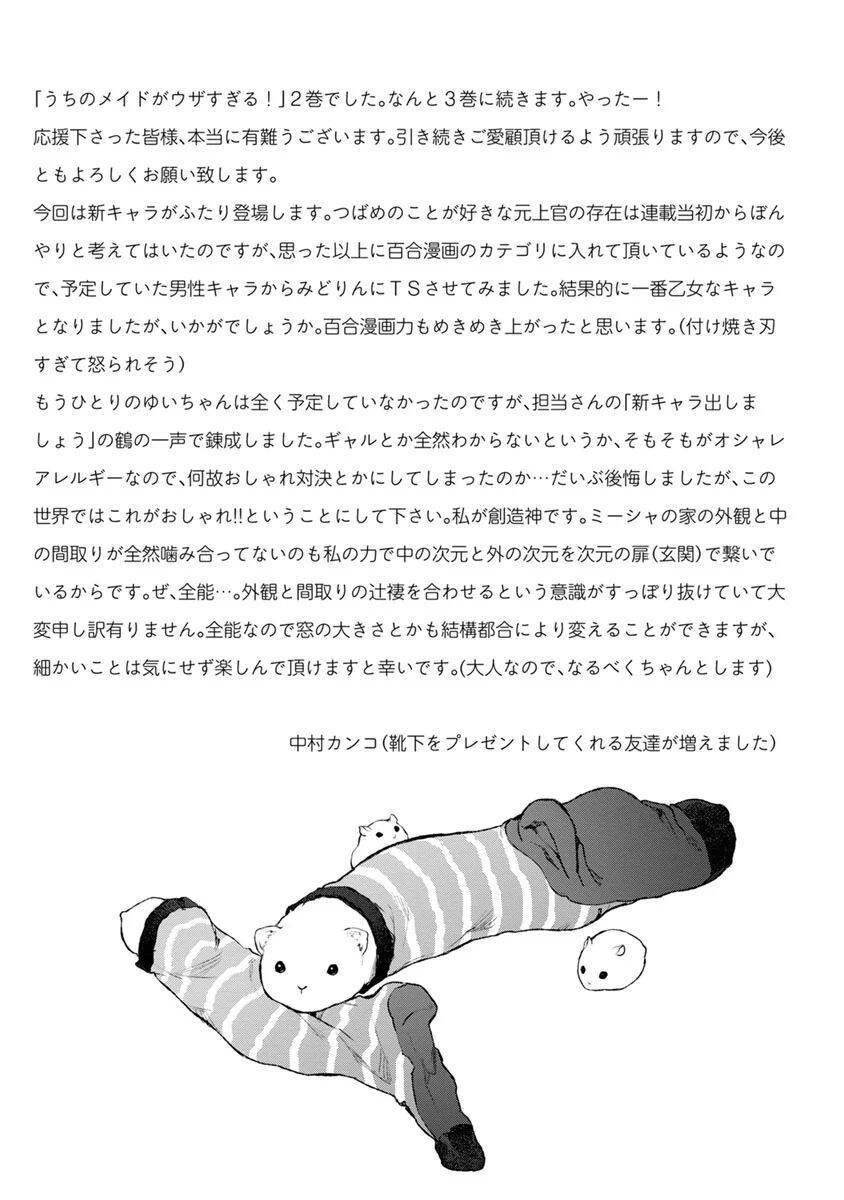 「うちのメイドがウザすぎる！」２巻でした。なんと３巻に続きます。やったー！
応援下さった皆様、本当に有難うございます。引き続きご愛顧頂けるよう頑張りますので、今後ともよろしくお願い致します。
今回は新キャラがふたり登場します。つばめのことが好きな元上官の存在は連載当初からぼんやりと考えてはいたのですが、思った以上に百合漫画のカテゴリに入れて頂いているようなので、予定していた男性キャラからみどりんにＴＳさせてみました。結果的に一番乙女なキャラとなりましたが、いかがでしょうか。百合漫画力もめきめき上がったと思います。(付け焼き刃すぎて怒られそう)
もうひとりのゆいちゃんは全く予定していなかったのですが、担当さんの「新キャラ出しましょう」の鶴の一声で錬成しました。ギャルとか全然わからないというか、そもそもがオシャレアレルギーなので、何故おしゃれ対決とかにしてしまったのか…だいぶ後悔しましたが、この世界ではこれがおしゃれ!!ということにして下さい。私が創造神です。ミーシャの家の外観と中の間取りが全然噛み合ってないのも私の力で中の次元と外の次元を次元の扉(玄関)で繋いでいるからです。ぜ、全能…。外観と間取りの辻褄を合わせるという意識がすっぽり抜けていて大変申し訳有りません。全能なので窓の大きさとかも結構都合により変えることができますが、細かいことは気にせず楽しんで頂けますと幸いです。(大人なので、なるべくちゃんとします)

中村カンコ(靴下をプレゼントしてくれる友達が増えました)